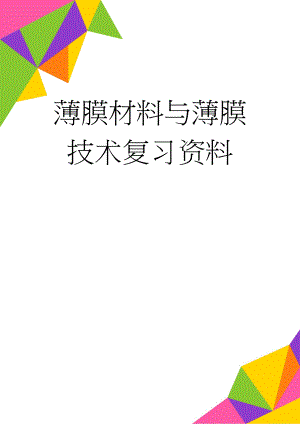 薄膜材料与薄膜技术复习资料